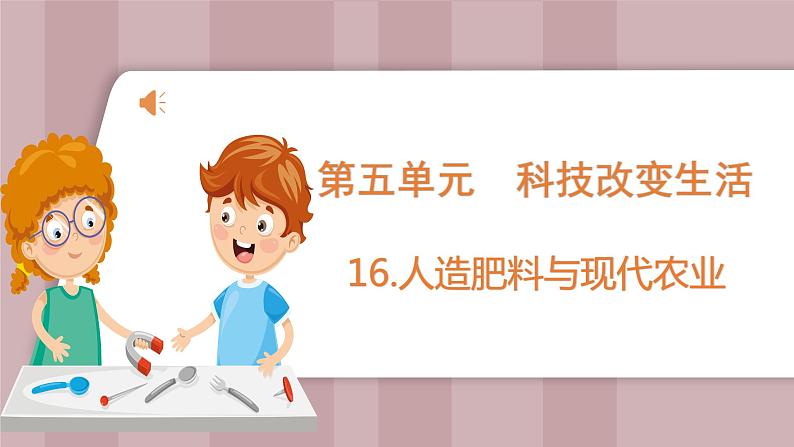 第五单元　科技改变生活

16.人造肥料与现代农业